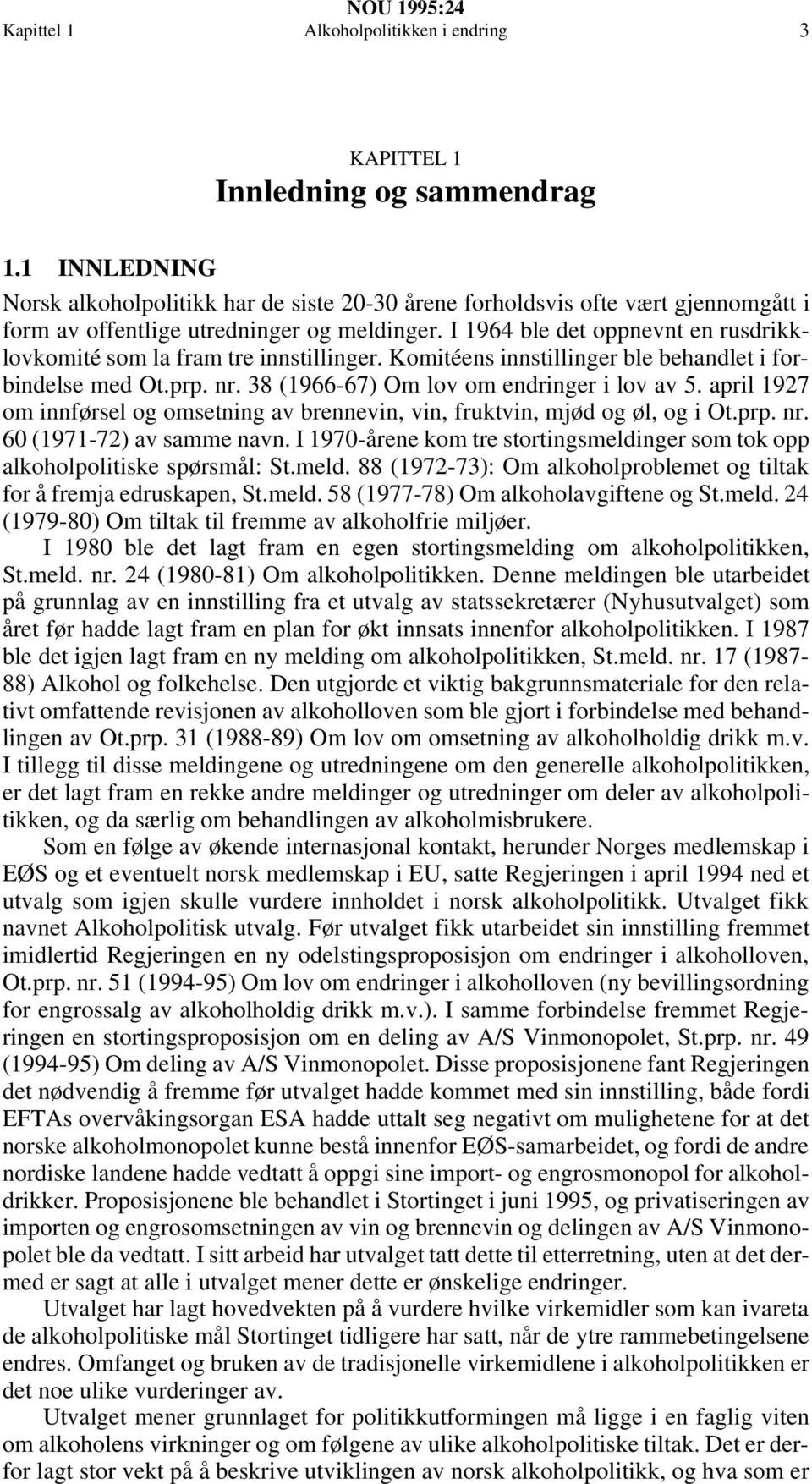 NOU 1995:24
Kapittel 1 Alkoholpolitikken i endring 3

KAPITTEL 1
Innledning og sammendrag

1.1 INNLEDNING

Norsk alkoholpolitikk har de siste 20-30 årene forholdsvis ofte vært gjennomgått i form av offentlige utredninger og meldinger. I 1964 ble det oppnevnt en rusdrikklovkomité som la fram tre innstillinger. Komitéens innstillinger ble behandlet i forbindelse med Ot.prp. nr. 38 (1966-67) Om lov om endringer i lov av 5. april 1927 om innførsel og omsetning av brennevin, vin, fruktvin, mjød og øl, og i Ot.prp. nr. 60 (1971-72) av samme navn. I 1970-årene kom tre stortingsmeldinger som tok opp alkoholpolitiske spørsmål: St.meld. 88 (1972-73): Om alkoholproblemet og tiltak for å fremja edruskapen, St.meld. 58 (1977-78) Om alkoholavgiftene og St.meld. 24 (1979-80) Om tiltak til fremme av alkoholfrie miljøer.

I 1980 ble det lagt fram en egen stortingsmelding om alkoholpolitikken, St.meld. nr. 24 (1980-81) Om alkoholpolitikken. Denne meldingen ble utarbeidet på grunnlag av en innstilling fra et utvalg av statssekretærer (Nyhusutvalget) som året før hadde lagt fram en plan for økt innsats innenfor alkoholpolitikken. I 1987 ble det igjen lagt fram en ny melding om alkoholpolitikken, St.meld. nr. 17 (1987-88) Alkohol og folkehelse. Den utgjorde et viktig bakgrunnsmateriale for den relativt omfattende revisjonen av alkoholloven som ble gjort i forbindelse med behandlingen av Ot.prp. 31 (1988-89) Om lov om omsetning av alkoholholdig drikk m.v. I tillegg til disse meldingene og utredningene om den generelle alkoholpolitikken, er det lagt fram en rekke andre meldinger og utredninger om deler av alkoholpolitikken, og da særlig om behandlingen av alkoholmisbrukere.

Som en følge av økende internasjonal kontakt, herunder Norges medlemskap i EØS og et eventuelt norsk medlemskap i EU, satte Regjeringen i april 1994 ned et utvalg som igjen skulle vurdere innholdet i norsk alkoholpolitikk. Utvalget fikk navnet Alkoholpolitisk utvalg. Før utvalget fikk utarbeidet sin innstilling fremmet imidlertid Regjeringen en ny odelstingsproposisjon om endringer i alkoholloven, Ot.prp. nr. 51 (1994-95) Om lov om endringer i alkoholloven (ny bevillingsordning for engrossalg av alkoholholdig drikk m.v.). I samme forbindelse fremmet Regjeringen en stortingsproposisjon om en deling av A/S Vinmonopolet, St.prp. nr. 49 (1994-95) Om deling av A/S Vinmonopolet. Disse proposisjonene fant Regjeringen det nødvendig å fremme før utvalget hadde kommet med sin innstilling, både fordi EFTAs overvåkingsorgan ESA hadde uttalt seg negativt om mulighetene for at det norske alkoholmonopolet kunne bestå innenfor EØS-samarbeidet, og fordi de andre nordiske landene hadde vedtatt å oppgi sine import- og engrosmonopol for alkoholdrikker. Proposisjonene ble behandlet i Stortinget i juni 1995, og privatiseringen av importen og engrosomsetningen av vin og brennevin og delingen av A/S Vinmonopolet ble da vedtatt. I sitt arbeid har utvalget tatt dette til etterretning, uten at det dermed er sagt at alle i utvalget mener dette er ønskelige endringer.

Utvalget har lagt hovedvekten på å vurdere hvilke virkemidler som kan ivareta de alkoholpolitiske mål Stortinget tidligere har satt, når de ytre rammebetingelsene endres. Omfanget og bruken av de tradisjonelle virkemidlene i alkoholpolitikken er det noe ulike vurderinger av.

Utvalget mener grunnlaget for politikkutformingen må ligge i en faglig viten om alkoholens virkninger og om følgene av ulike alkoholpolitiske tiltak. Det er derfor lagt stor vekt på å beskrive utviklingen av norsk alkoholpolitikk, og hva som er